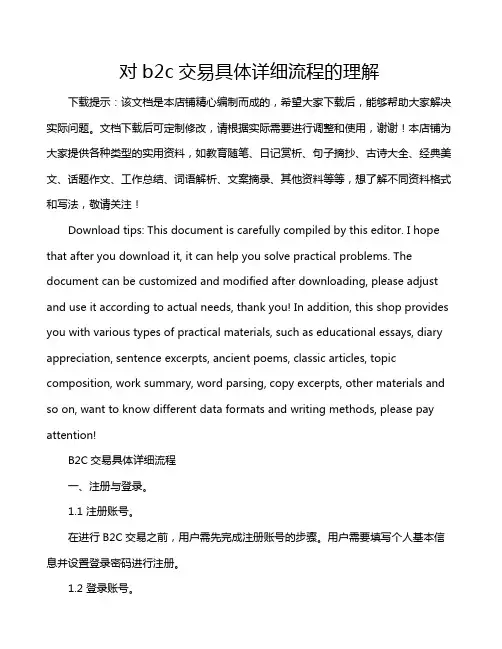 对 b2c 交易具体详细流程的理解

下载提示：该文档是本店铺精心编制而成的，希望大家下载后，能够帮助大家解决实际问题。文档下载后可定制修改，请根据实际需要进行调整和使用，谢谢！本店铺为大家提供各种类型的实用资料，如教育随笔、日记赏析、句子摘抄、古诗大全、经典美文、话题作文、工作总结、词语解析、文案摘录、其他资料等等，想了解不同资料格式和写法，敬请关注！

Download tips: This document is carefully compiled by this editor. I hope that after you download it, it can help you solve practical problems. The document can be customized and modified after downloading, please adjust and use it according to actual needs, thank you! In addition, this shop provides you with various types of practical materials, such as educational essays, diary appreciation, sentence excerpts, ancient poems, classic articles, topic composition, work summary, word parsing, copy excerpts, other materials and so on, want to know different data formats and writing methods, please pay attention!

B2C 交易具体详细流程

一、注册与登录。

1.1 注册账号。

在进行 B2C 交易之前，用户需先完成注册账号的步骤。用户需要填写个人基本信息并设置登录密码进行注册。

1.2 登录账号。